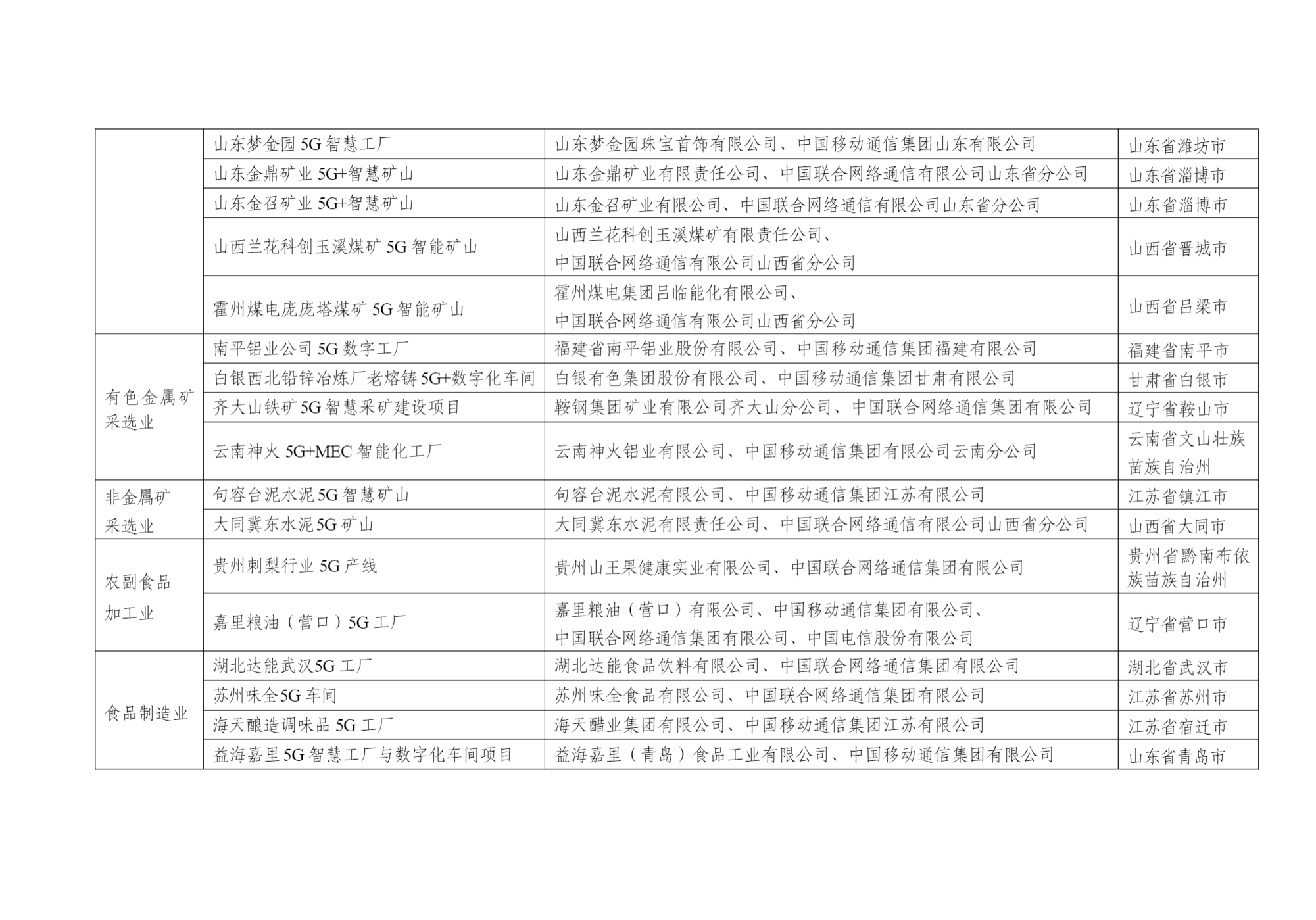 |  |  |  |  |
|---|---|---|---|
|  | 山东梦金园 5G 智慧工厂 | 山东梦金园珠宝首饰有限公司、中国移动通信集团山东有限公司 | 山东省潍坊市 |
|  | 山东金鼎矿业 5G+智慧矿山 | 山东金鼎矿业有限责任公司、中国联合网络通信有限公司山东省分公司 | 山东省淄博市 |
|  | 山东金召矿业 5G+智慧矿山 | 山东金召矿业有限公司、中国联合网络通信有限公司山东省分公司 | 山东省淄博市 |
|  | 山西兰花科创玉溪煤矿 5G 智能矿山 | 山西兰花科创玉溪煤矿有限责任公司、中国联合网络通信有限公司山西省分公司 | 山西省晋城市 |
|  | 霍州煤电庞庞塔煤矿 5G 智能矿山 | 霍州煤电集团吕临能化有限公司、中国联合网络通信有限公司山西省分公司 | 山西省吕梁市 |
| 有色金属矿采选业 | 南平铝业公司 5G 数字工厂 | 福建省南平铝业股份有限公司、中国移动通信集团福建有限公司 | 福建省南平市 |
|  | 白银西北铅锌冶炼厂老熔铸 5G+数字化车间 | 白银有色集团股份有限公司、中国移动通信集团甘肃有限公司 | 甘肃省白银市 |
|  | 齐大山铁矿 5G 智慧采矿建设项目 | 鞍钢集团矿业有限公司齐大山分公司、中国联合网络通信集团有限公司 | 辽宁省鞍山市 |
|  | 云南神火 5G+MEC 智能化工厂 | 云南神火铝业有限公司、中国移动通信集团有限公司云南分公司 | 云南省文山壮族苗族自治州 |
| 非金属矿采选业 | 句容台泥水泥 5G 智慧矿山 | 句容台泥水泥有限公司、中国移动通信集团江苏有限公司 | 江苏省镇江市 |
|  | 大同冀东水泥 5G 矿山 | 大同冀东水泥有限责任公司、中国联合网络通信有限公司山西省分公司 | 山西省大同市 |
| 农副食品加工业 | 贵州刺梨行业 5G 产线 | 贵州山王果健康实业有限公司、中国联合网络通信集团有限公司 | 贵州省黔南布依族苗族自治州 |
|  | 嘉里粮油（营口）5G 工厂 | 嘉里粮油（营口）有限公司、中国移动通信集团有限公司、中国联合网络通信集团有限公司、中国电信股份有限公司 | 辽宁省营口市 |
| 食品制造业 | 湖北达能武汉 5G 工厂 | 湖北达能食品饮料有限公司、中国联合网络通信集团有限公司 | 湖北省武汉市 |
|  | 苏州味全 5G 车间 | 苏州味全食品有限公司、中国联合网络通信集团有限公司 | 江苏省苏州市 |
|  | 海天酿造调味品 5G 工厂 | 海天醋业集团有限公司、中国移动通信集团江苏有限公司 | 江苏省宿迁市 |
|  | 益海嘉里 5G 智慧工厂与数字化车间项目 | 益海嘉里（青岛）食品工业有限公司、中国移动通信集团有限公司 | 山东省青岛市 |